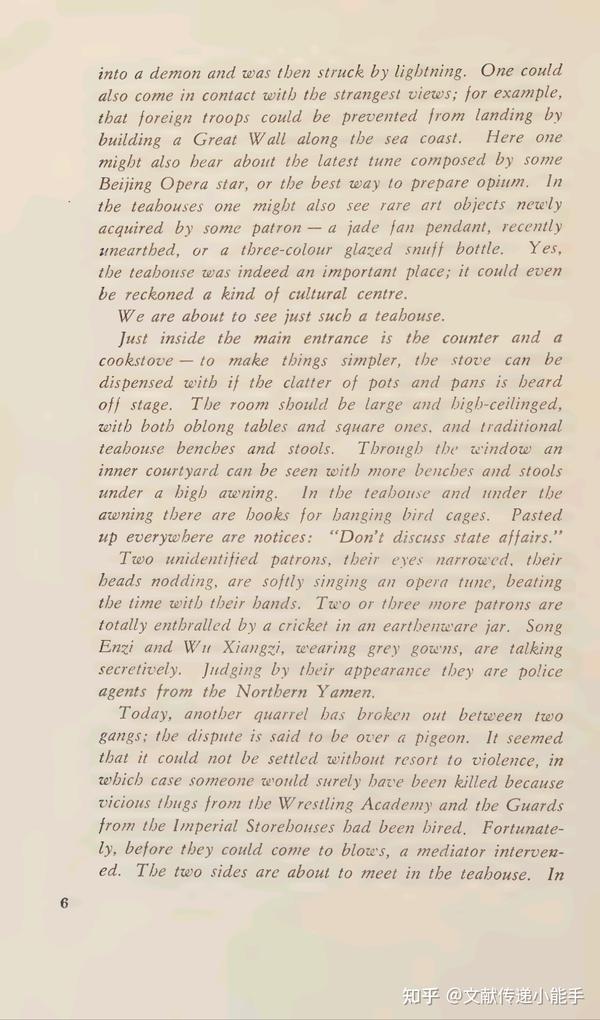 into a demon and was then struck by lightning. One could also come in contact with the strangest views; for example, that foreign troops could be prevented from landing by building a Great Wall along the sea coast. Here one might also hear about the latest tune composed by some Beijing Opera star, or the best way to prepare opium. In the teahouses one might also see rare art objects newly acquired by some patron — a jade fan pendant, recently unearthed, or a three-colour glazed snuff bottle. Yes, the teahouse was indeed an important place; it could even be reckoned a kind of cultural centre.

We are about to see just such a teahouse.

Just inside the main entrance is the counter and a cookstove — to make things simpler, the stove can be dispensed with if the clatter of pots and pans is heard off stage. The room should be large and high-ceilinged, with both oblong tables and square ones, and traditional teahouse benches and stools. Through the window an inner courtyard can be seen with more benches and stools under a high awning. In the teahouse and under the awning there are hooks for hanging bird cages. Pasted up everywhere are notices: "Don't discuss state affairs."

Two unidentified patrons, their eyes narrowed, their heads nodding, are softly singing an opera tune, beating the time with their hands. Two or three more patrons are totally enthralled by a cricket in an earthenware jar. Song Enzi and Wu Xiangzi, wearing grey gowns, are talking secretively. Judging by their appearance they are police agents from the Northern Yamen.

Today, another quarrel has broken out between two gangs; the dispute is said to be over a pigeon. It seemed that it could not be settled without resort to violence, in which case someone would surely have been killed because vicious thugs from the Wrestling Academy and the Guards from the Imperial Storehouses had been hired. Fortunately, before they could come to blows, a mediator intervened. The two sides are about to meet in the teahouse. In

6

知乎 @文献传递小能手